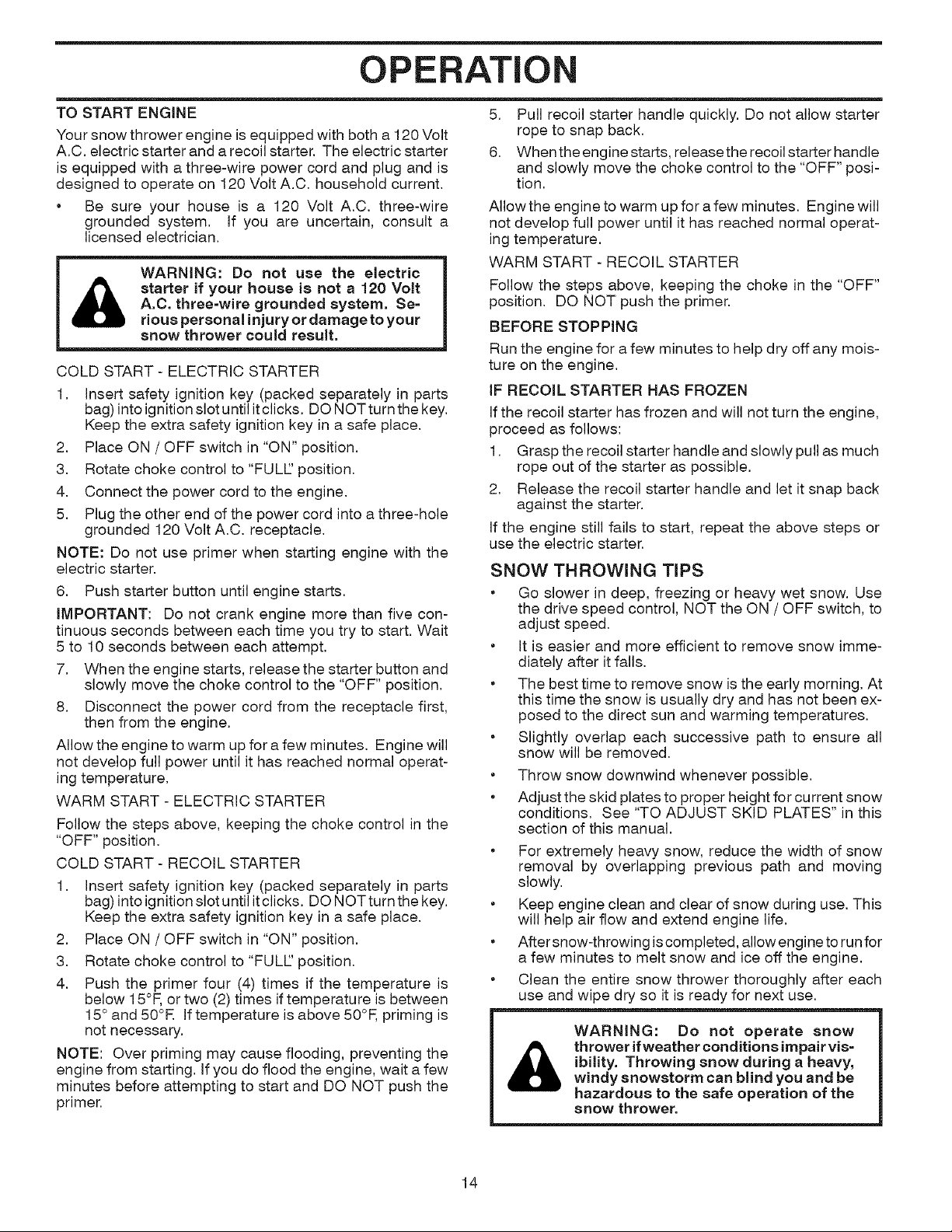 OPERATION

TO START ENGINE

Your snow thrower engine is equipped with both a 120 Volt A.C. electric starter and a recoil starter. The electric starter is equipped with a three-wire power cord and plug and is designed to operate on 120 Volt A.C. household current.

• Be sure your house is a 120 Volt A.C. three-wire grounded system. If you are uncertain, consult a licensed electrician.

WARNING: Do not use the electric starter if your house is not a 120 Volt A.C. three-wire grounded system. Serious personal injury or damage to your snow thrower could result.

COLD START - ELECTRIC STARTER

1. Insert safety ignition key (packed separately in parts bag) into ignition slot until it clicks. DO NOT turn the key. Keep the extra safety ignition key in a safe place.
2. Place ON / OFF switch in "ON" position.
3. Rotate choke control to "FULL" position.
4. Connect the power cord to the engine.
5. Plug the other end of the power cord into a three-hole grounded 120 Volt A.C. receptacle.

NOTE: Do not use primer when starting engine with the electric starter.

6. Push starter button until engine starts.

IMPORTANT: Do not crank engine more than five continuous seconds between each time you try to start. Wait 5 to 10 seconds between each attempt.

7. When the engine starts, release the starter button and slowly move the choke control to the "OFF" position.
8. Disconnect the power cord from the receptacle first, then from the engine.

Allow the engine to warm up for a few minutes. Engine will not develop full power until it has reached normal operating temperature.

WARM START - ELECTRIC STARTER

Follow the steps above, keeping the choke control in the "OFF" position.

COLD START - RECOIL STARTER

1. Insert safety ignition key (packed separately in parts bag) into ignition slot until it clicks. DO NOT turn the key. Keep the extra safety ignition key in a safe place.
2. Place ON / OFF switch in "ON" position.
3. Rotate choke control to "FULL" position.
4. Push the primer four (4) times if the temperature is below 15°F, or two (2) times if temperature is between 15° and 50°F. If temperature is above 50°F, priming is not necessary.

NOTE: Over priming may cause flooding, preventing the engine from starting. If you do flood the engine, wait a few minutes before attempting to start and DO NOT push the primer.

5. Pull recoil starter handle quickly. Do not allow starter rope to snap back.
6. When the engine starts, release the recoil starter handle and slowly move the choke control to the "OFF" position.

Allow the engine to warm up for a few minutes. Engine will not develop full power until it has reached normal operating temperature.

WARM START - RECOIL STARTER

Follow the steps above, keeping the choke in the "OFF" position. DO NOT push the primer.

BEFORE STOPPING

Run the engine for a few minutes to help dry off any moisture on the engine.

IF RECOIL STARTER HAS FROZEN

If the recoil starter has frozen and will not turn the engine, proceed as follows:

1. Grasp the recoil starter handle and slowly pull as much rope out of the starter as possible.
2. Release the recoil starter handle and let it snap back against the starter.

If the engine still fails to start, repeat the above steps or use the electric starter.

SNOW THROWING TIPS

• Go slower in deep, freezing or heavy wet snow. Use the drive speed control, NOT the ON / OFF switch, to adjust speed.
• It is easier and more efficient to remove snow immediately after it falls.
• The best time to remove snow is the early morning. At this time the snow is usually dry and has not been exposed to the direct sun and warming temperatures.
• Slightly overlap each successive path to ensure all snow will be removed.
• Throw snow downwind whenever possible.
• Adjust the skid plates to proper height for current snow conditions. See "TO ADJUST SKID PLATES" in this section of this manual.
• For extremely heavy snow, reduce the width of snow removal by overlapping previous path and moving slowly.
• Keep engine clean and clear of snow during use. This will help air flow and extend engine life.
• After snow-throwing is completed, allow engine to run for a few minutes to melt snow and ice off the engine.
• Clean the entire snow thrower thoroughly after each use and wipe dry so it is ready for next use.

WARNING: Do not operate snow thrower if weather conditions impair visibility. Throwing snow during a heavy, windy snowstorm can blind you and be hazardous to the safe operation of the snow thrower.

14